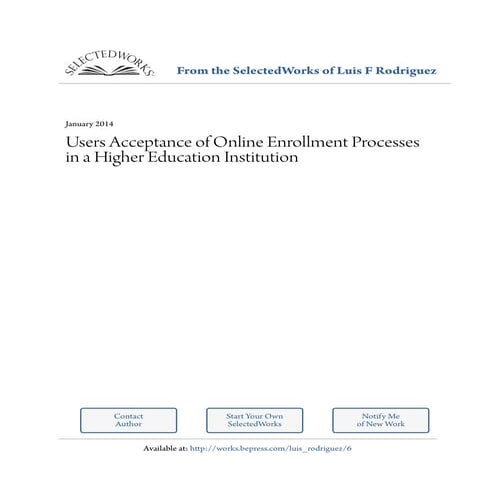 SELECTEDWORKS

From the SelectedWorks of Luis F Rodriguez

January 2014

Users Acceptance of Online Enrollment Processes in a Higher Education Institution

Contact Author

Start Your Own SelectedWorks

Notify Me of New Work

Available at: http://works.bepress.com/luis_rodriguez/6